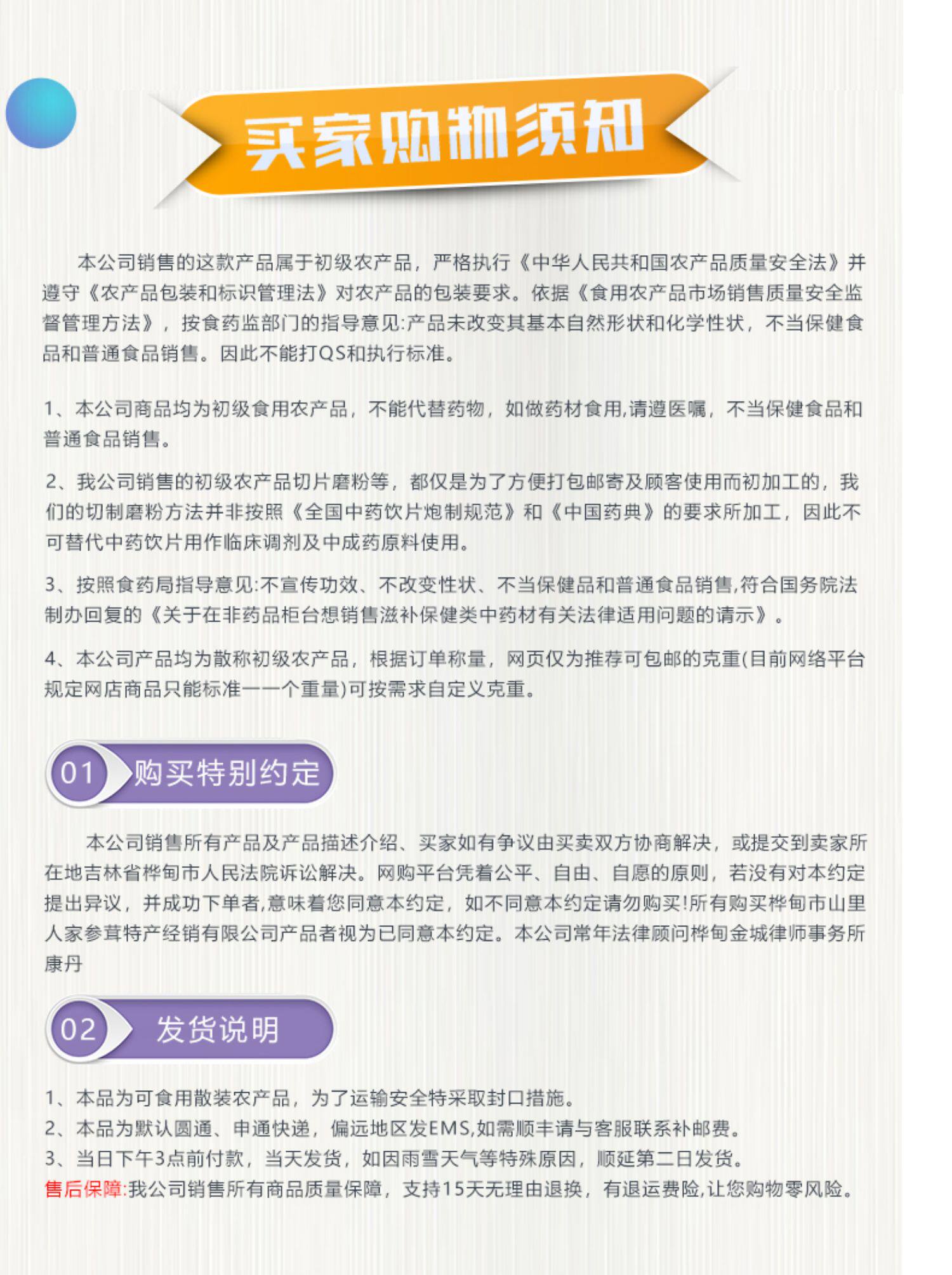 买家购物须知

本公司销售的这款产品属于初级农产品，严格执行《中华人民共和国农产品质量安全法》并遵守《农产品包装和标识管理法》对农产品的包装要求。依据《食用农产品市场销售质量安全监督管理方法》，按食药监部门的指导意见:产品未改变其基本自然形状和化学性状，不当保健食品和普通食品销售。因此不能打QS和执行标准。

1、本公司商品均为初级食用农产品，不能代替药物，如做药材食用,请遵医嘱，不当保健食品和普通食品销售。

2、我公司销售的初级农产品切片磨粉等，都仅是为了方便打包邮寄及顾客使用而初加工的，我们的切制磨粉方法并非按照《全国中药饮片炮制规范》和《中国药典》的要求所加工，因此不可替代中药饮片用作临床调剂及中成药原料使用。

3、按照食药局指导意见:不宣传功效、不改变性状、不当保健品和普通食品销售,符合国务院法制办回复的《关于在非药品柜台想销售滋补保健类中药材有关法律适用问题的请示》。

4、本公司产品均为散称初级农产品，根据订单称量，网页仅为推荐可包邮的克重(目前网络平台规定网店商品只能标准一一个重量)可按需求自定义克重。

01 购买特别约定

本公司销售所有产品及产品描述介绍、买家如有争议由买卖双方协商解决，或提交到卖家所在地吉林省桦甸市人民法院诉讼解决。网购平台凭着公平、自由、自愿的原则，若没有对本约定提出异议，并成功下单者,意味着您同意本约定，如不同意本约定请勿购买!所有购买桦甸市山里人家参茸特产经销有限公司产品者视为已同意本约定。本公司常年法律顾问桦甸金城律师事务所康丹

02 发货说明

1、本品为可食用散装农产品，为了运输安全特采取封口措施。
2、本品为默认圆通、申通快递，偏远地区发EMS,如需顺丰请与客服联系补邮费。
3、当日下午3点前付款，当天发货，如因雨雪天气等特殊原因，顺延第二日发货。
售后保障:我公司销售所有商品质量保障，支持15天无理由退换，有退运费险,让您购物零风险。